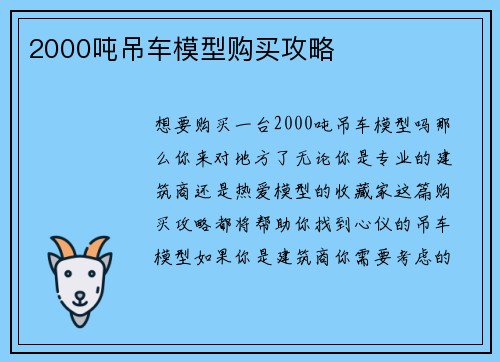 2000吨吊车模型购买攻略

想要购买一台2000吨吊车模型吗那么你来对地方了无论你是专业的建筑商还是热爱模型的收藏家这篇购买攻略都将帮助你找到心仪的吊车模型如果你是建筑商你需要考虑的